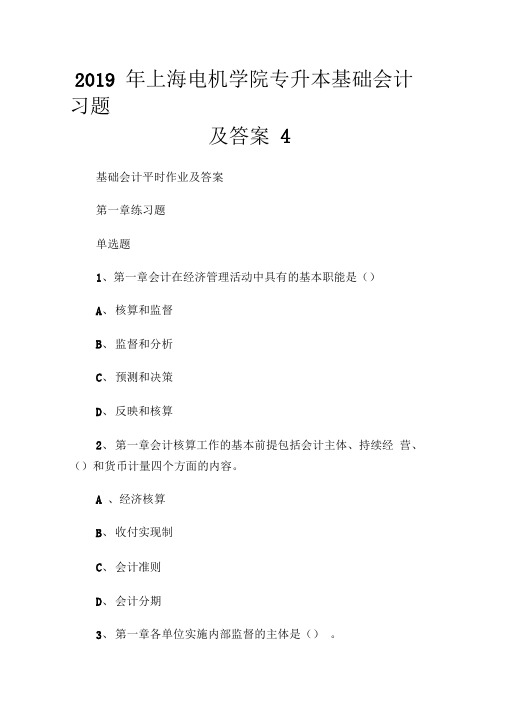 2019 年上海电机学院专升本基础会计习题

及答案 4

基础会计平时作业及答案

第一章练习题

单选题

1、第一章会计在经济管理活动中具有的基本职能是（）

A、核算和监督

B、监督和分析

C、预测和决策

D、反映和核算

2、第一章会计核算工作的基本前提包括会计主体、持续经 营、（）和货币计量四个方面的内容。

A 、经济核算

B、收付实现制

C、会计准则

D、会计分期

3、第一章各单位实施内部监督的主体是（） 。